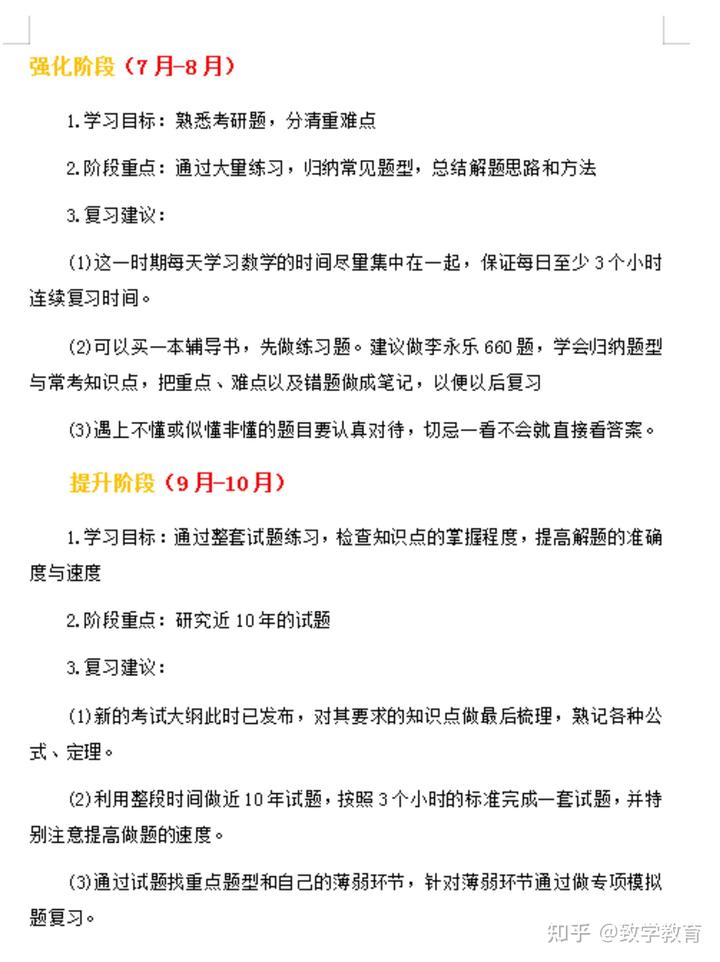 强化阶段（7月-8月）

1.学习目标：熟悉考研题，分清重难点

2.阶段重点：通过大量练习，归纳常见题型，总结解题思路和方法

3.复习建议：

(1)这一时期每天学习数学的时间尽量集中在一起，保证每日至少3个小时连续复习时间。

(2)可以买一本辅导书，先做练习题。建议做李永乐660题，学会归纳题型与常考知识点，把重点、难点以及错题做成笔记，以便以后复习

(3)遇上不懂或似懂非懂的题目要认真对待，切忌一看不会就直接看答案。

提升阶段（9月-10月）

1.学习目标：通过整套试题练习，检查知识点的掌握程度，提高解题的准确度与速度

2.阶段重点：研究近10年的试题

3.复习建议：

(1)新的考试大纲此时已发布，对其要求的知识点做最后梳理，熟记各种公式、定理。

(2)利用整段时间做近10年试题，按照3个小时的标准完成一套试题，并特别注意提高做题的速度。

(3)通过试题找重点题型和自己的薄弱环节，针对薄弱环节通过做专项模拟题复习。

知乎 @致学教育